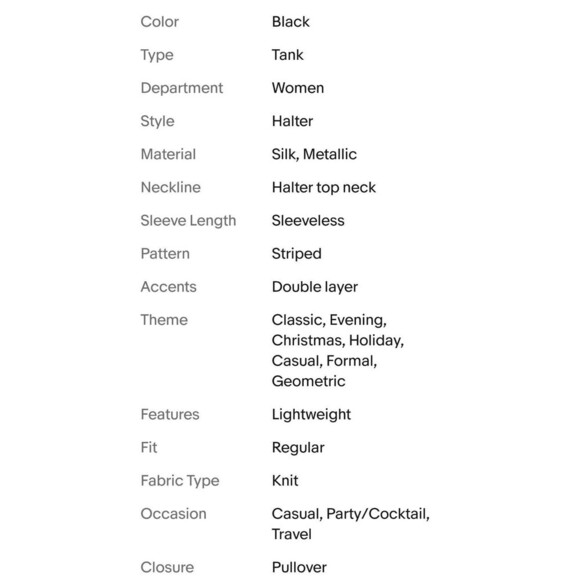 | | |
|---|---|
| Color | Black |
| Type | Tank |
| Department | Women |
| Style | Halter |
| Material | Silk, Metallic |
| Neckline | Halter top neck |
| Sleeve Length | Sleeveless |
| Pattern | Striped |
| Accents | Double layer |
| Theme | Classic, Evening, Christmas, Holiday, Casual, Formal, Geometric |
| Features | Lightweight |
| Fit | Regular |
| Fabric Type | Knit |
| Occasion | Casual, Party/Cocktail, Travel |
| Closure | Pullover |